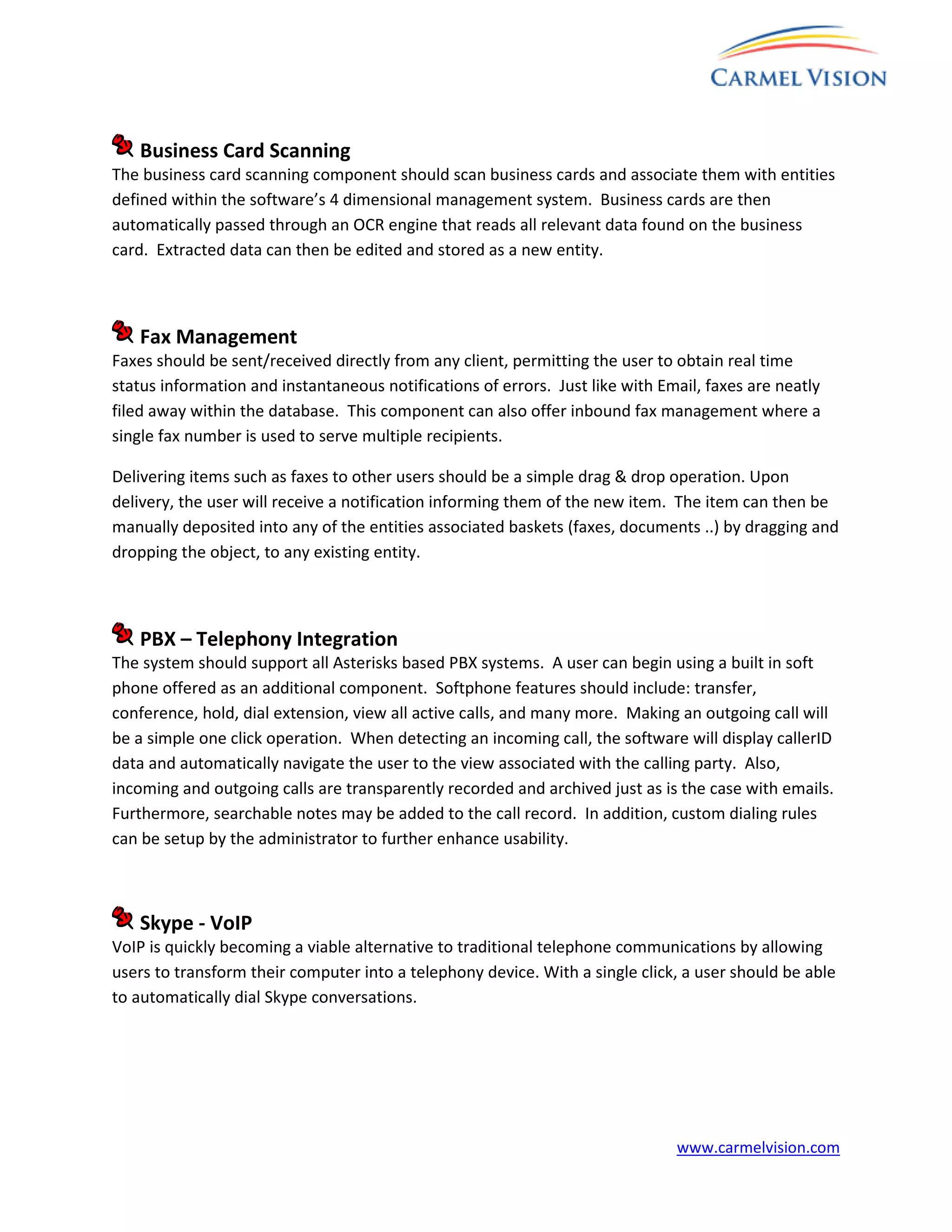 CARMEL VISION

Business Card Scanning
The business card scanning component should scan business cards and associate them with entities defined within the software's 4 dimensional management system. Business cards are then automatically passed through an OCR engine that reads all relevant data found on the business card. Extracted data can then be edited and stored as a new entity.

Fax Management
Faxes should be sent/received directly from any client, permitting the user to obtain real time status information and instantaneous notifications of errors. Just like with Email, faxes are neatly filed away within the database. This component can also offer inbound fax management where a single fax number is used to serve multiple recipients.

Delivering items such as faxes to other users should be a simple drag & drop operation. Upon delivery, the user will receive a notification informing them of the new item. The item can then be manually deposited into any of the entities associated baskets (faxes, documents ..) by dragging and dropping the object, to any existing entity.

PBX – Telephony Integration
The system should support all Asterisks based PBX systems. A user can begin using a built in soft phone offered as an additional component. Softphone features should include: transfer, conference, hold, dial extension, view all active calls, and many more. Making an outgoing call will be a simple one click operation. When detecting an incoming call, the software will display callerID data and automatically navigate the user to the view associated with the calling party. Also, incoming and outgoing calls are transparently recorded and archived just as is the case with emails. Furthermore, searchable notes may be added to the call record. In addition, custom dialing rules can be setup by the administrator to further enhance usability.

Skype - VoIP
VoIP is quickly becoming a viable alternative to traditional telephone communications by allowing users to transform their computer into a telephony device. With a single click, a user should be able to automatically dial Skype conversations.

www.carmelvision.com